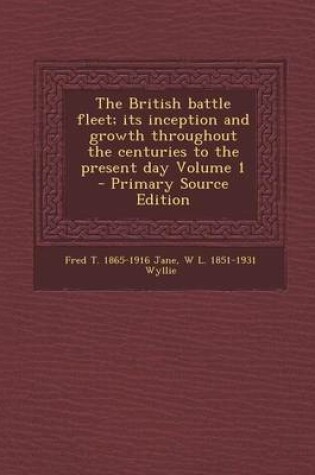 The British battle fleet; its inception and growth throughout the centuries to the present day Volume 1 - Primary Source Edition

Fred T. 1865-1916 Jane, W L. 1851-1931 Wyllie